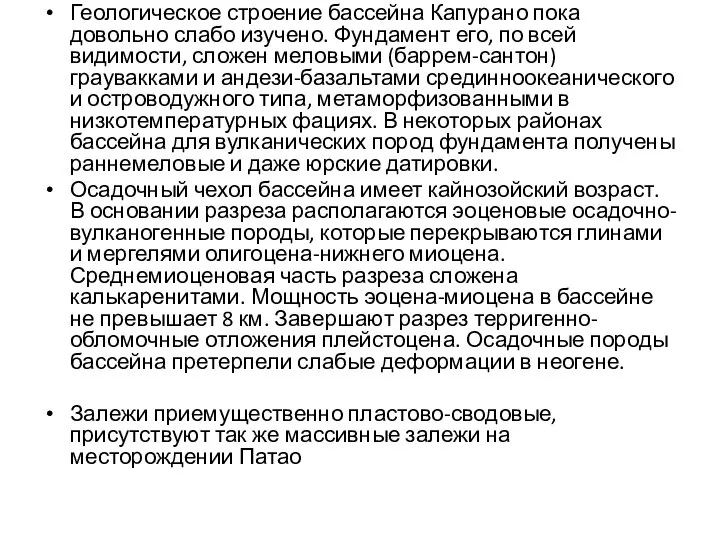 • Геологическое строение бассейна Капурано пока довольно слабо изучено. Фундамент его, по всей видимости, сложен меловыми (баррем-сантон) граувакками и андези-базальтами срединноокеанического и островодужного типа, метаморфизованными в низкотемпературных фациях. В некоторых районах бассейна для вулканических пород фундамента получены раннемеловые и даже юрские датировки.

• Осадочный чехол бассейна имеет кайнозойский возраст. В основании разреза располагаются эоценовые осадочно-вулканогенные породы, которые перекрываются глинами и мергелями олигоцена-нижнего миоцена. Среднемиоценовая часть разреза сложена калькаренитами. Мощность эоцена-миоцена в бассейне не превышает 8 км. Завершают разрез терригенно-обломочные отложения плейстоцена. Осадочные породы бассейна претерпели слабые деформации в неогене.

• Залежи приемущественно пластово-сводовые, присутствуют так же массивные залежи на месторождении Патао